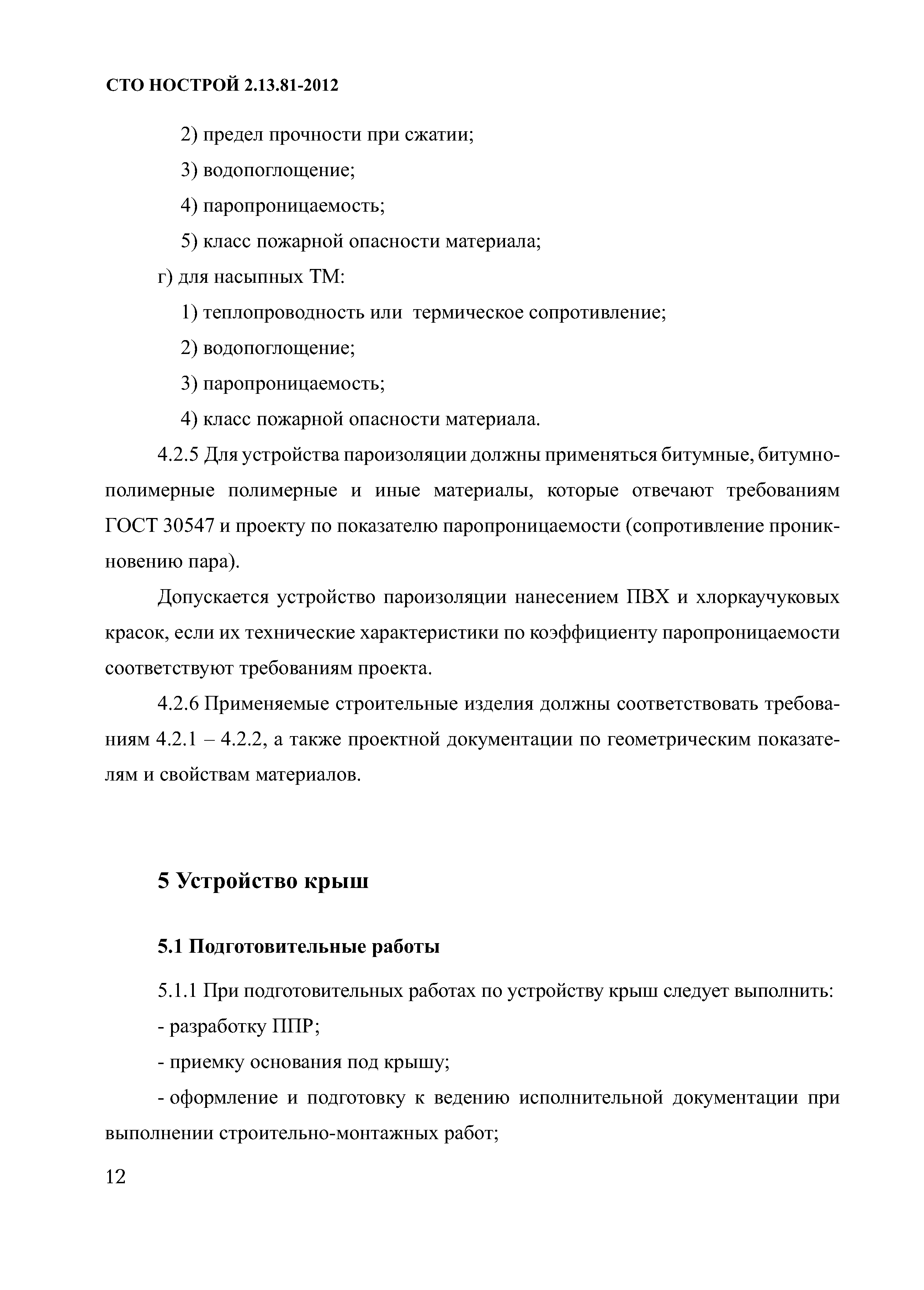 СТО НОСТРОЙ 2.13.81-2012

2) предел прочности при сжатии;

3) водопоглощение;

4) паропроницаемость;

5) класс пожарной опасности материала;

г) для насыпных ТМ:

1) теплопроводность или термическое сопротивление;

2) водопоглощение;

3) паропроницаемость;

4) класс пожарной опасности материала.

4.2.5 Для устройства пароизоляции должны применяться битумные, битумно-полимерные полимерные и иные материалы, которые отвечают требованиям ГОСТ 30547 и проекту по показателю паропроницаемости (сопротивление проникновению пара).

Допускается устройство пароизоляции нанесением ПВХ и хлоркаучуковых красок, если их технические характеристики по коэффициенту паропроницаемости соответствуют требованиям проекта.

4.2.6 Применяемые строительные изделия должны соответствовать требованиям 4.2.1 – 4.2.2, а также проектной документации по геометрическим показателям и свойствам материалов.

5 Устройство крыш

5.1 Подготовительные работы

5.1.1 При подготовительных работах по устройству крыш следует выполнить:

- разработку ППР;

- приемку основания под крышу;

- оформление и подготовку к ведению исполнительной документации при выполнении строительно-монтажных работ;

12